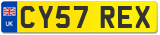 UK
CY57 REX